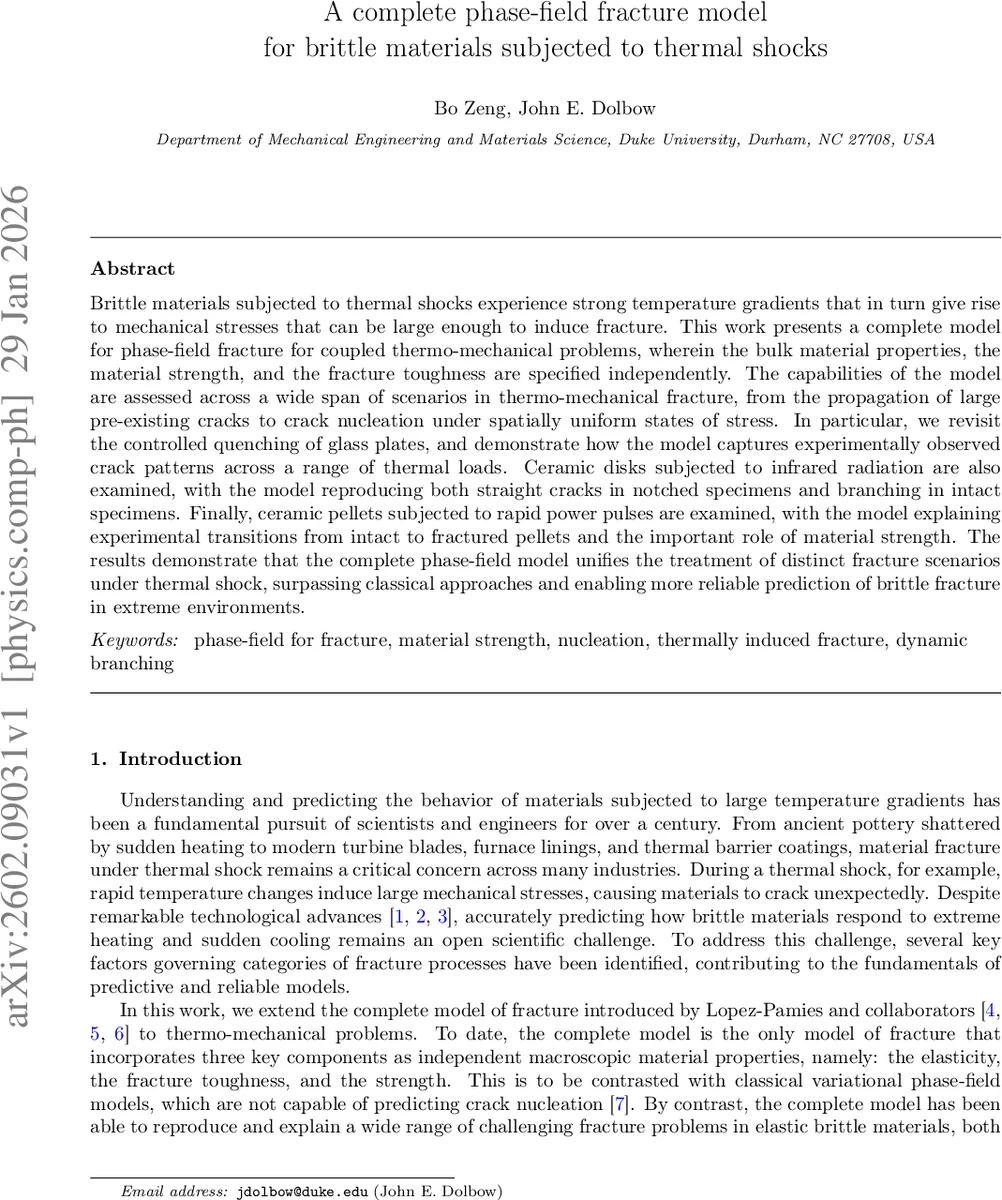 A complete phase-field fracture model for brittle materials subjected to thermal shocks

Bo Zeng, John E. Dolbow

Department of Mechanical Engineering and Materials Science, Duke University, Durham, NC 27708, USA

arXiv:2602.09031v1 [physics.comp-ph] 29 Jan 2026

Abstract

Brittle materials subjected to thermal shocks experience strong temperature gradients that in turn give rise to mechanical stresses that can be large enough to induce fracture. This work presents a complete model for phase-field fracture for coupled thermo-mechanical problems, wherein the bulk material properties, the material strength, and the fracture toughness are specified independently. The capabilities of the model are assessed across a wide span of scenarios in thermo-mechanical fracture, from the propagation of large pre-existing cracks to crack nucleation under spatially uniform states of stress. In particular, we revisit the controlled quenching of glass plates, and demonstrate how the model captures experimentally observed crack patterns across a range of thermal loads. Ceramic disks subjected to infrared radiation are also examined, with the model reproducing both straight cracks in notched specimens and branching in intact specimens. Finally, ceramic pellets subjected to rapid power pulses are examined, with the model explaining experimental transitions from intact to fractured pellets and the important role of material strength. The results demonstrate that the complete phase-field model unifies the treatment of distinct fracture scenarios under thermal shock, surpassing classical approaches and enabling more reliable prediction of brittle fracture in extreme environments.

Keywords: phase-field for fracture, material strength, nucleation, thermally induced fracture, dynamic branching

1. Introduction

Understanding and predicting the behavior of materials subjected to large temperature gradients has been a fundamental pursuit of scientists and engineers for over a century. From ancient pottery shattered by sudden heating to modern turbine blades, furnace linings, and thermal barrier coatings, material fracture under thermal shock remains a critical concern across many industries. During a thermal shock, for example, rapid temperature changes induce large mechanical stresses, causing materials to crack unexpectedly. Despite remarkable technological advances [1, 2, 3], accurately predicting how brittle materials respond to extreme heating and sudden cooling remains an open scientific challenge. To address this challenge, several key factors governing categories of fracture processes have been identified, contributing to the fundamentals of predictive and reliable models.

In this work, we extend the complete model of fracture introduced by Lopez-Pamies and collaborators [4, 5, 6] to thermo-mechanical problems. To date, the complete model is the only model of fracture that incorporates three key components as independent macroscopic material properties, namely: the elasticity, the fracture toughness, and the strength. This is to be contrasted with classical variational phase-field models, which are not capable of predicting crack nucleation [7]. By contrast, the complete model has been able to reproduce and explain a wide range of challenging fracture problems in elastic brittle materials, both

Email address: jdolbow@duke.edu (John E. Dolbow)